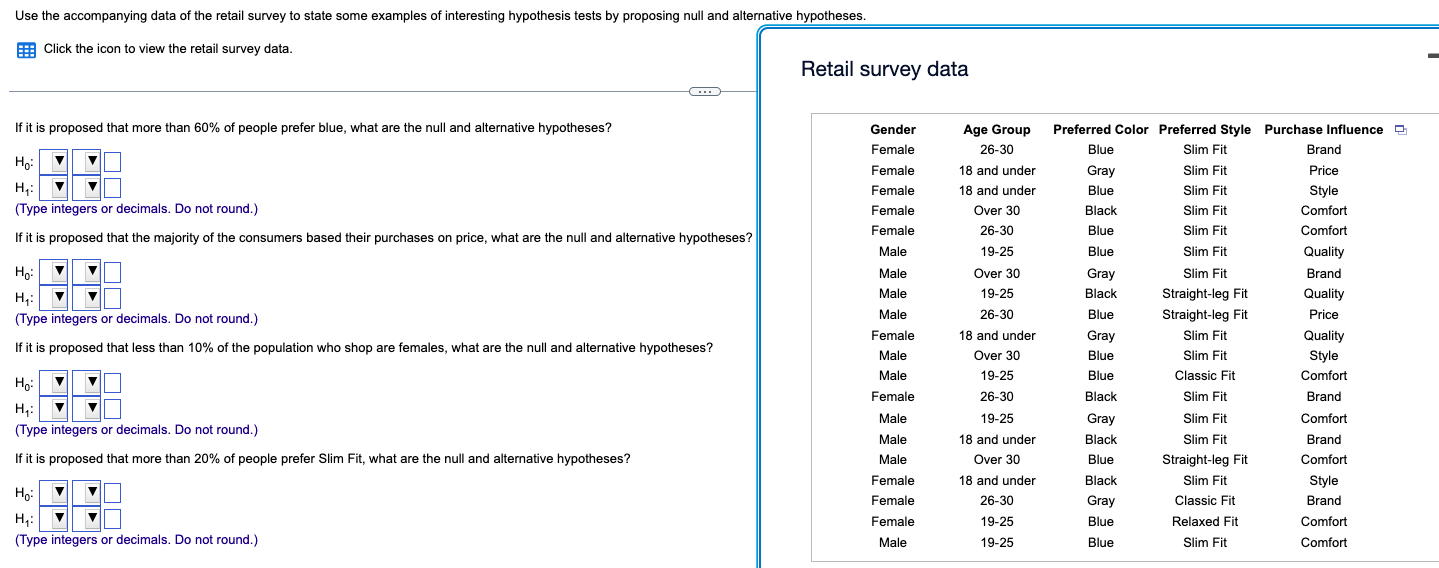 Use the accompanying data of the retail survey to state some examples of interesting hypothesis tests by proposing null and alternative hypotheses.

Click the icon to view the retail survey data.

If it is proposed that more than 60% of people prefer blue, what are the null and alternative hypotheses?

$H_0$:
$H_1$:
(Type integers or decimals. Do not round.)

If it is proposed that the majority of the consumers based their purchases on price, what are the null and alternative hypotheses?

$H_0$:
$H_1$:
(Type integers or decimals. Do not round.)

If it is proposed that less than 10% of the population who shop are females, what are the null and alternative hypotheses?

$H_0$:
$H_1$:
(Type integers or decimals. Do not round.)

If it is proposed that more than 20% of people prefer Slim Fit, what are the null and alternative hypotheses?

$H_0$:
$H_1$:
(Type integers or decimals. Do not round.)

Retail survey data

| Gender | Age Group | Preferred Color | Preferred Style | Purchase Influence |
|---|---|---|---|---|
| Female | 26-30 | Blue | Slim Fit | Brand |
| Female | 18 and under | Gray | Slim Fit | Price |
| Female | 18 and under | Blue | Slim Fit | Style |
| Female | Over 30 | Black | Slim Fit | Comfort |
| Female | 26-30 | Blue | Slim Fit | Comfort |
| Male | 19-25 | Blue | Slim Fit | Quality |
| Male | Over 30 | Gray | Slim Fit | Brand |
| Male | 19-25 | Black | Straight-leg Fit | Quality |
| Male | 26-30 | Blue | Straight-leg Fit | Price |
| Female | 18 and under | Gray | Slim Fit | Quality |
| Male | Over 30 | Blue | Slim Fit | Style |
| Male | 19-25 | Blue | Classic Fit | Comfort |
| Female | 26-30 | Black | Slim Fit | Brand |
| Male | 19-25 | Gray | Slim Fit | Comfort |
| Male | 18 and under | Black | Slim Fit | Brand |
| Male | Over 30 | Blue | Straight-leg Fit | Comfort |
| Female | 18 and under | Black | Slim Fit | Style |
| Female | 26-30 | Gray | Classic Fit | Brand |
| Female | 19-25 | Blue | Relaxed Fit | Comfort |
| Male | 19-25 | Blue | Slim Fit | Comfort |